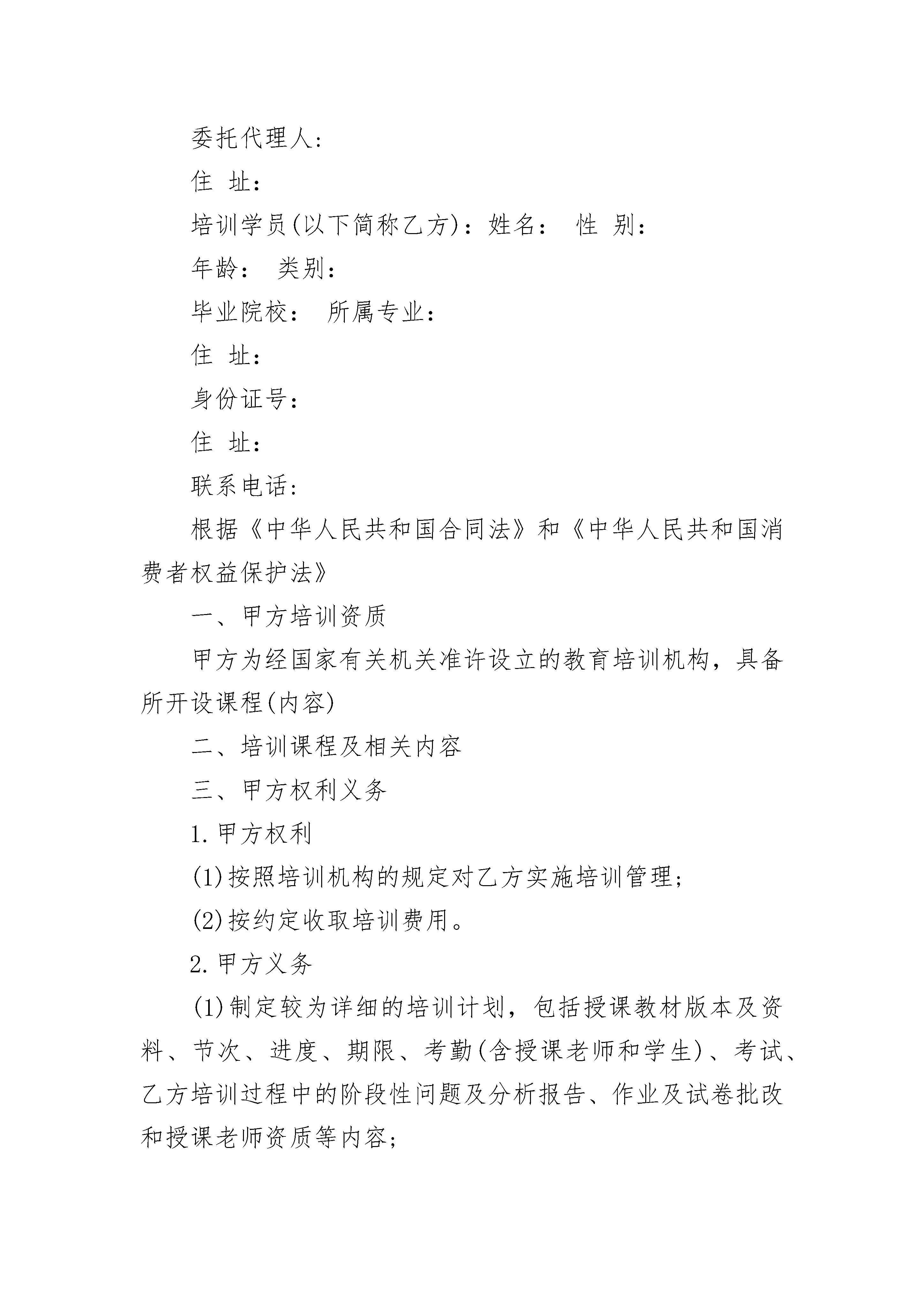 委托代理人:

住 址：

培训学员(以下简称乙方)：姓名： 性 别：

年龄： 类别：

毕业院校： 所属专业：

住 址：

身份证号：

住 址：

联系电话:

根据《中华人民共和国合同法》和《中华人民共和国消费者权益保护法》

一、甲方培训资质

甲方为经国家有关机关准许设立的教育培训机构，具备所开设课程(内容)

二、培训课程及相关内容

三、甲方权利义务

1.甲方权利

(1)按照培训机构的规定对乙方实施培训管理;

(2)按约定收取培训费用。

2.甲方义务

(1)制定较为详细的培训计划，包括授课教材版本及资料、节次、进度、期限、考勤(含授课老师和学生)、考试、乙方培训过程中的阶段性问题及分析报告、作业及试卷批改和授课老师资质等内容;